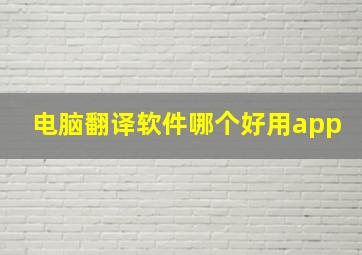 电脑翻译软件哪个好用app